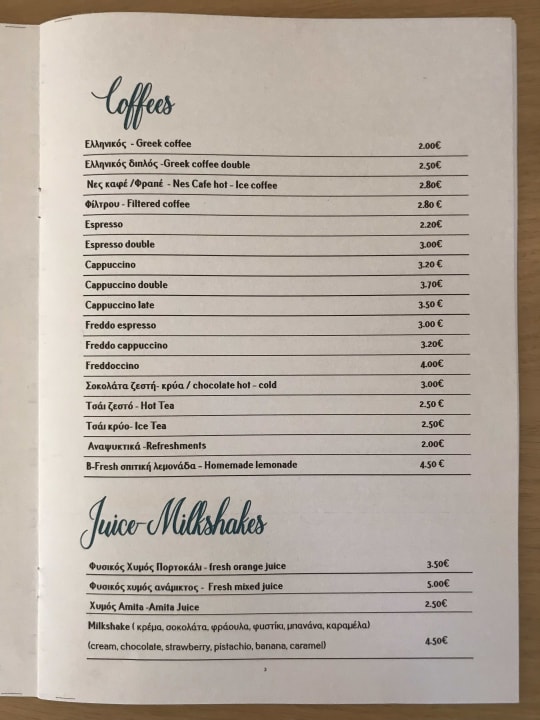 Coffees

Ελληνικός - Greek coffee 2.00€

Ελληνικός διπλός -Greek coffee double 2.50€

Νες καφέ /Φραπέ - Nes Cafe hot - Ice coffee 2.80€

Φίλτρου - Filtered coffee 2.80 €

Espresso 2.20€

Espresso double 3.00€

Cappuccino 3.20 €

Cappuccino double 3.70€

Cappuccino late 3.50 €

Freddo espresso 3.00 €

Freddo cappuccino 3.20€

Freddoccino 4.00€

Σοκολάτα ζεστή- κρύα / chocolate hot - cold 3.00€

Τσάι ζεστό - Hot Tea 2.50 €

Τσάι κρύο- Ice Tea 2.50€

Αναψυκτικά -Refreshments 2.00€

B-Fresh σπιτική λεμονάδα - Homemade lemonade 4.50 €

Juice-Milkshakes

Φυσικός Χυμός Πορτοκάλι - fresh orange juice 3.50€

Φυσικός χυμός ανάμικτος - Fresh mixed juice 5.00€

Χυμός Amita -Amita Juice 2.50€

Milkshake ( κρέμα, σοκολάτα, φράουλα, φυστίκι, μπανάνα, καραμέλα)
(cream, chocolate, strawberry, pistachio, banana, caramel) 4.50€

3